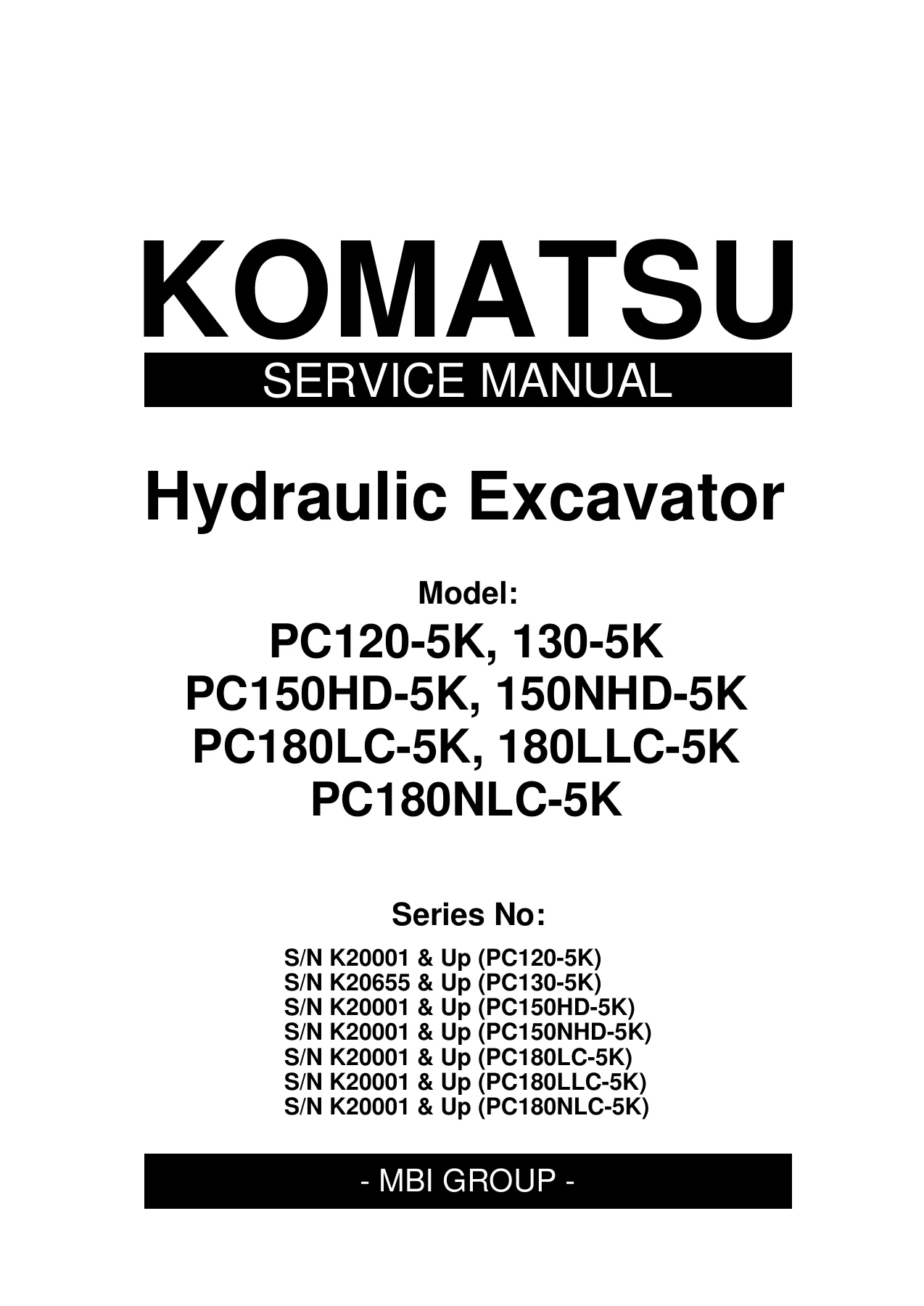 KOMATSU

SERVICE MANUAL

Hydraulic Excavator

Model:

PC120-5K, 130-5K
PC150HD-5K, 150NHD-5K
PC180LC-5K, 180LLC-5K
PC180NLC-5K

Series No:

S/N K20001 & Up (PC120-5K)
S/N K20655 & Up (PC130-5K)
S/N K20001 & Up (PC150HD-5K)
S/N K20001 & Up (PC150NHD-5K)
S/N K20001 & Up (PC180LC-5K)
S/N K20001 & Up (PC180LLC-5K)
S/N K20001 & Up (PC180NLC-5K)

- MBI GROUP -